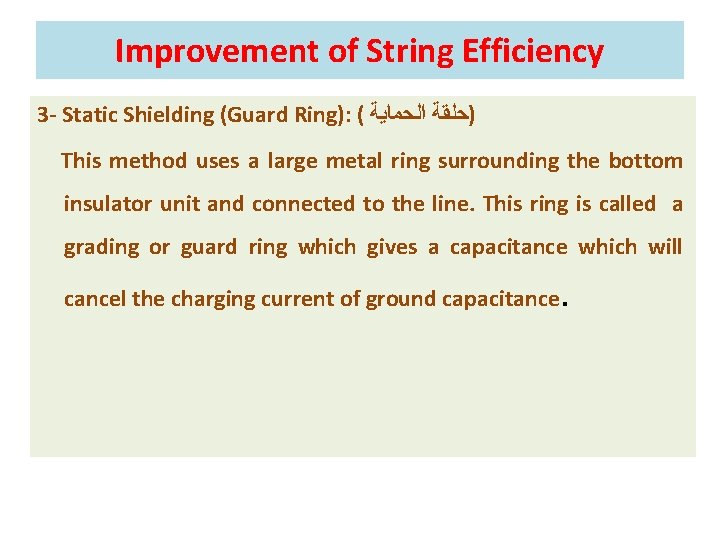 Improvement of String Efficiency

3- Static Shielding (Guard Ring): ( حلقة الحماية)

This method uses a large metal ring surrounding the bottom insulator unit and connected to the line. This ring is called a grading or guard ring which gives a capacitance which will cancel the charging current of ground capacitance.